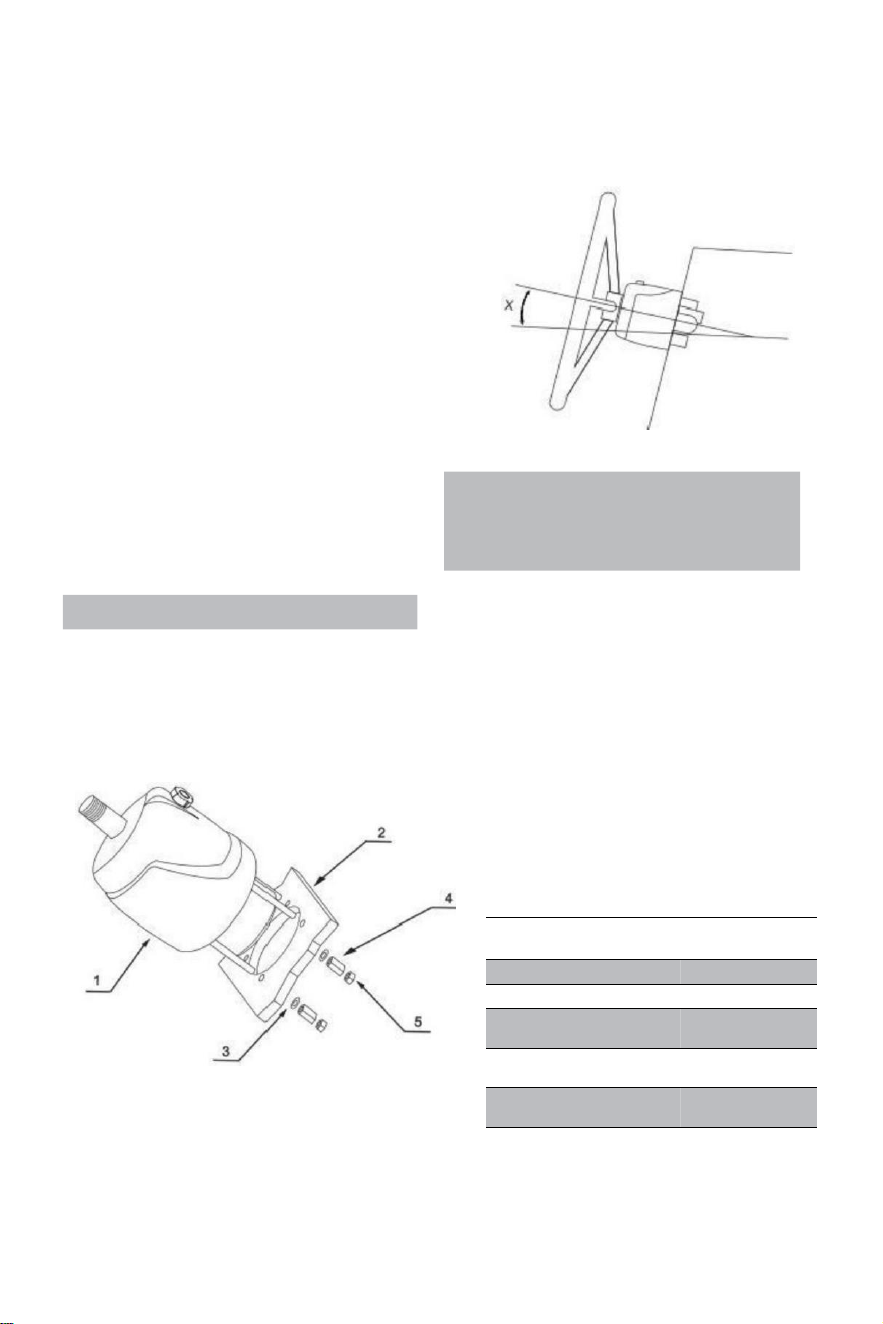 X

1

2

3

4

5